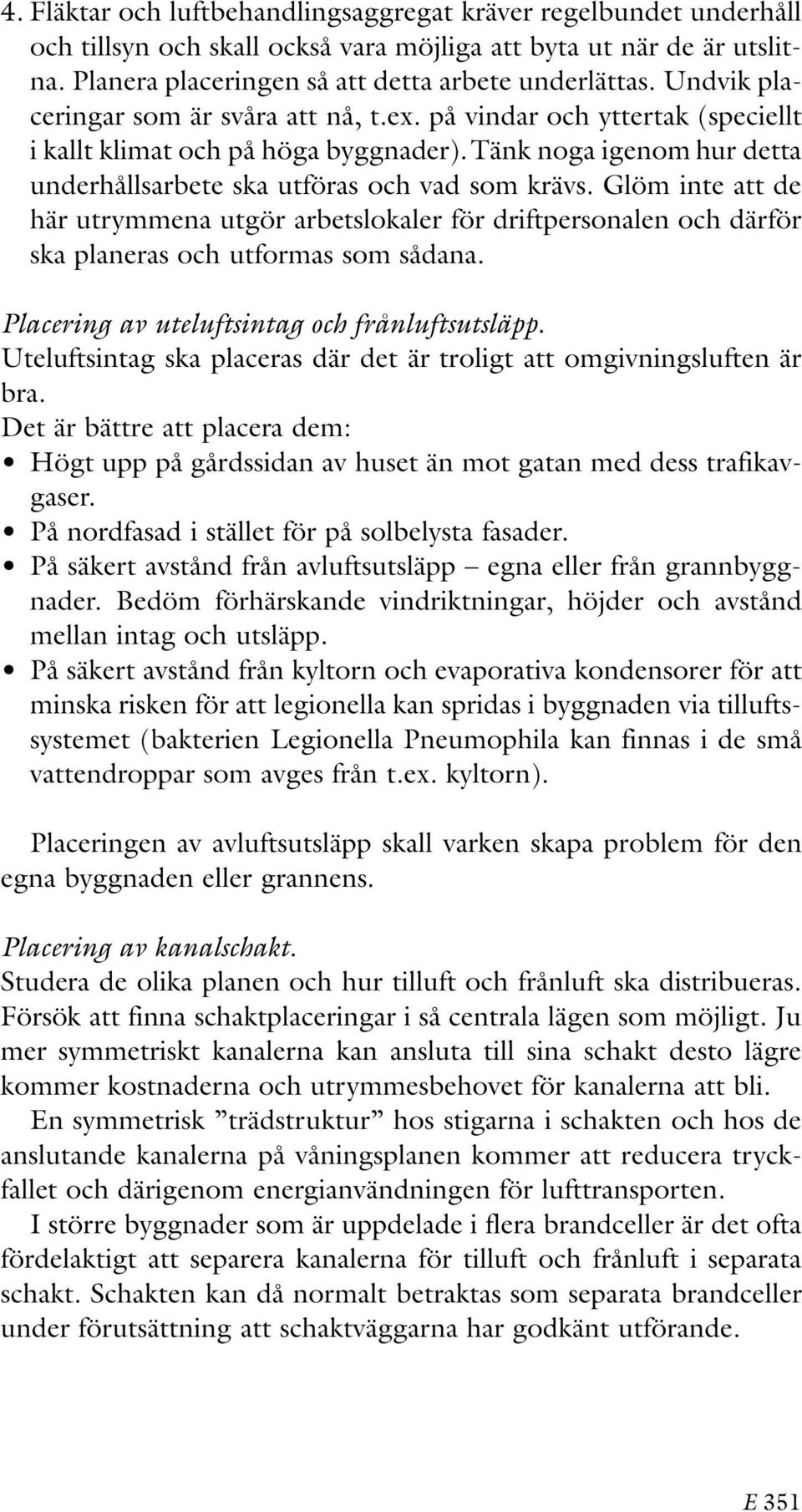 4. Fläktar och luftbehandlingsaggregat kräver regelbundet underhåll och tillsyn och skall också vara möjliga att byta ut när de är utslitna. Planera placeringen så att detta arbete underlättas. Undvik placeringar som är svåra att nå, t.ex. på vindar och yttertak (speciellt i kallt klimat och på höga byggnader). Tänk noga igenom hur detta underhållsarbete ska utföras och vad som krävs. Glöm inte att de här utrymmena utgör arbetslokaler för driftpersonalen och därför ska planeras och utformas som sådana.

Placering av uteluftsintag och frånluftsutsläpp.
Uteluftsintag ska placeras där det är troligt att omgivningsluften är bra.
Det är bättre att placera dem:
• Högt upp på gårdssidan av huset än mot gatan med dess trafikavgaser.
• På nordfasad i stället för på solbelysta fasader.
• På säkert avstånd från avluftsutsläpp – egna eller från grannbyggnader. Bedöm förhärskande vindriktningar, höjder och avstånd mellan intag och utsläpp.
• På säkert avstånd från kyltorn och evaporativa kondensorer för att minska risken för att legionella kan spridas i byggnaden via tilluftssystemet (bakterien Legionella Pneumophila kan finnas i de små vattendroppar som avges från t.ex. kyltorn).

Placeringen av avluftsutsläpp skall varken skapa problem för den egna byggnaden eller grannens.

Placering av kanalschakt.
Studera de olika planen och hur tilluft och frånluft ska distribueras. Försök att finna schaktplaceringar i så centrala lägen som möjligt. Ju mer symmetriskt kanalerna kan ansluta till sina schakt desto lägre kommer kostnaderna och utrymmesbehovet för kanalerna att bli.

En symmetrisk ”trädstruktur” hos stigarna i schakten och hos de anslutande kanalerna på våningsplanen kommer att reducera tryckfallet och därigenom energianvändningen för lufttransporten.

I större byggnader som är uppdelade i flera brandceller är det ofta fördelaktigt att separera kanalerna för tilluft och frånluft i separata schakt. Schakten kan då normalt betraktas som separata brandceller under förutsättning att schaktväggarna har godkänt utförande.

E 351